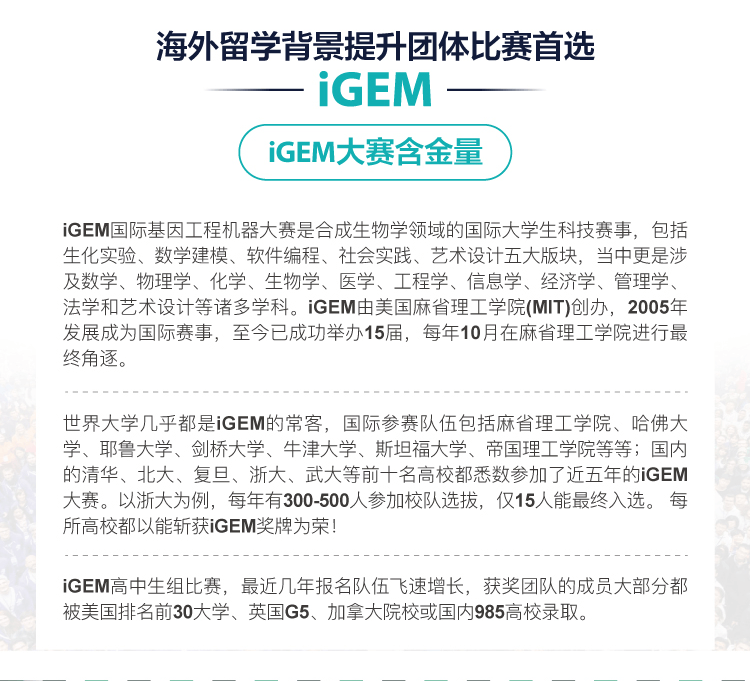 海外留学背景提升团体比赛首选

iGEM

iGEM大赛含金量

iGEM国际基因工程机器大赛是合成生物学领域的国际大学生科技赛事，包括生化实验、数学建模、软件编程、社会实践、艺术设计五大版块，当中更是涉及数学、物理学、化学、生物学、医学、工程学、信息学、经济学、管理学、法学和艺术设计等诸多学科。iGEM由美国麻省理工学院(MIT)创办，2005年发展成为国际赛事，至今已成功举办15届，每年10月在麻省理工学院进行最终角逐。

世界大学几乎都是iGEM的常客，国际参赛队伍包括麻省理工学院、哈佛大学、耶鲁大学、剑桥大学、牛津大学、斯坦福大学、帝国理工学院等等；国内的清华、北大、复旦、浙大、武大等前十名高校都悉数参加了近五年的iGEM大赛。以浙大为例，每年有300-500人参加校队选拔，仅15人能最终入选。 每所高校都以能斩获iGEM奖牌为荣！

iGEM高中生组比赛，最近几年报名队伍飞速增长，获奖团队的成员大部分都被美国排名前30大学、英国G5、加拿大院校或国内985高校录取。